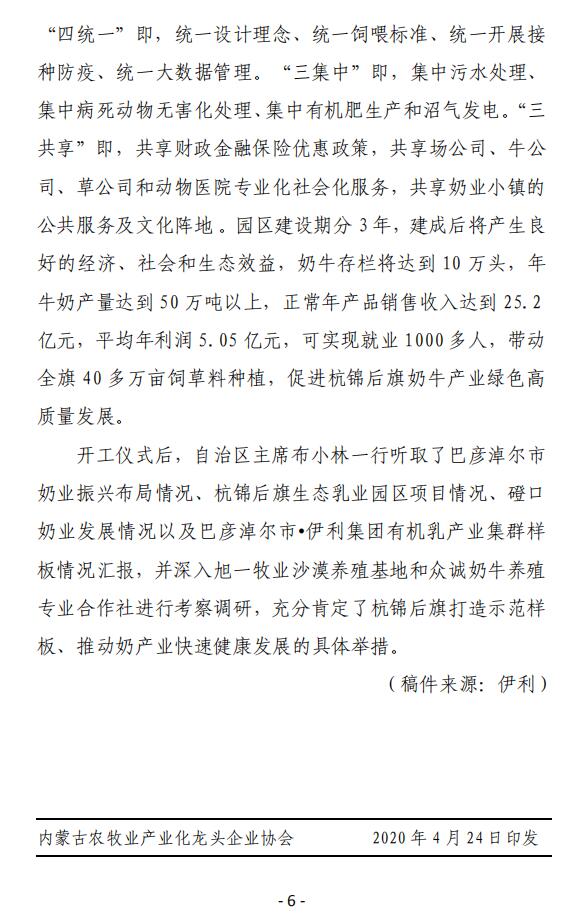 “四统一”即，统一设计理念、统一饲喂标准、统一开展接种防疫、统一大数据管理。“三集中”即，集中污水处理、集中病死动物无害化处理、集中有机肥生产和沼气发电。“三共享”即，共享财政金融保险优惠政策，共享场公司、牛公司、草公司和动物医院专业化社会化服务，共享奶业小镇的公共服务及文化阵地。园区建设期分 3 年，建成后将产生良好的经济、社会和生态效益，奶牛存栏将达到 10 万头，年牛奶产量达到 50 万吨以上，正常年产品销售收入达到 25.2 亿元，平均年利润 5.05 亿元，可实现就业 1000 多人，带动全旗 40 多万亩饲草料种植，促进杭锦后旗奶牛产业绿色高质量发展。

开工仪式后，自治区主席布小林一行听取了巴彦淖尔市奶业振兴布局情况、杭锦后旗生态乳业园区项目情况、磴口奶业发展情况以及巴彦淖尔市•伊利集团有机乳产业集群样板情况汇报，并深入旭一牧业沙漠养殖基地和众诚奶牛养殖专业合作社进行考察调研，充分肯定了杭锦后旗打造示范样板、推动奶产业快速健康发展的具体举措。

（稿件来源：伊利）

内蒙古农牧业产业化龙头企业协会　　2020 年 4 月 24 日印发

- 6 -